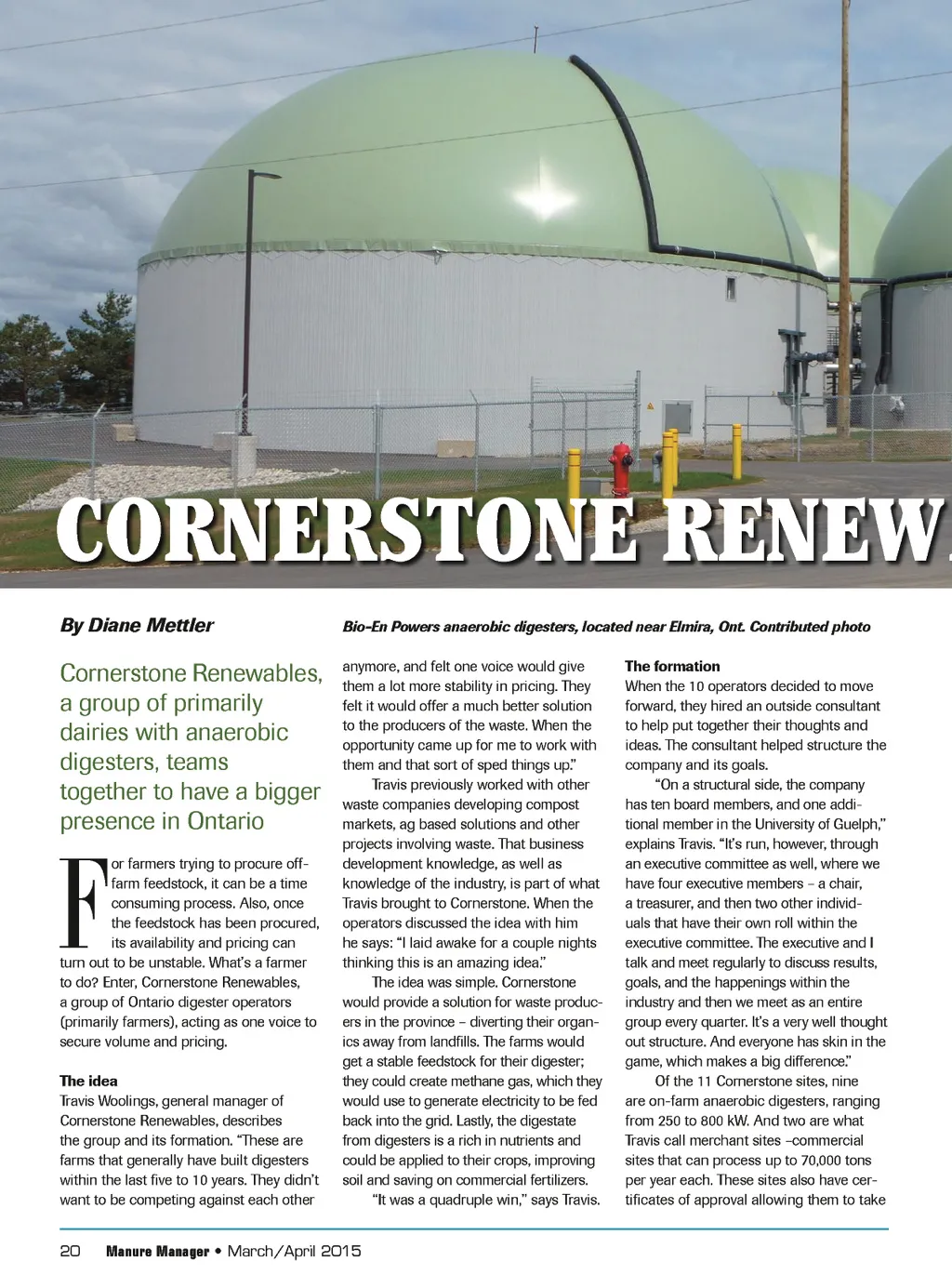 CORNERSTONE RENEW

By Diane Mettler

Bio-En Powers anaerobic digesters, located near Elmira, Ont. Contributed photo

Cornerstone Renewables, a group of primarily dairies with anaerobic digesters, teams together to have a bigger presence in Ontario

For farmers trying to procure off-farm feedstock, it can be a time consuming process. Also, once the feedstock has been procured, its availability and pricing can turn out to be unstable. What's a farmer to do? Enter, Cornerstone Renewables, a group of Ontario digester operators (primarily farmers), acting as one voice to secure volume and pricing.

The idea
Travis Woolings, general manager of Cornerstone Renewables, describes the group and its formation. "These are farms that generally have built digesters within the last five to 10 years. They didn't want to be competing against each other anymore, and felt one voice would give them a lot more stability in pricing. They felt it would offer a much better solution to the producers of the waste. When the opportunity came up for me to work with them and that sort of sped things up."

Travis previously worked with other waste companies developing compost markets, ag based solutions and other projects involving waste. That business development knowledge, as well as knowledge of the industry, is part of what Travis brought to Cornerstone. When the operators discussed the idea with him he says: "I laid awake for a couple nights thinking this is an amazing idea."

The idea was simple. Cornerstone would provide a solution for waste producers in the province – diverting their organics away from landfills. The farms would get a stable feedstock for their digester; they could create methane gas, which they would use to generate electricity to be fed back into the grid. Lastly, the digestate from digesters is a rich in nutrients and could be applied to their crops, improving soil and saving on commercial fertilizers.

"It was a quadruple win," says Travis.

The formation
When the 10 operators decided to move forward, they hired an outside consultant to help put together their thoughts and ideas. The consultant helped structure the company and its goals.

"On a structural side, the company has ten board members, and one additional member in the University of Guelph," explains Travis. "It's run, however, through an executive committee as well, where we have four executive members – a chair, a treasurer, and then two other individuals that have their own roll within the executive committee. The executive and I talk and meet regularly to discuss results, goals, and the happenings within the industry and then we meet as an entire group every quarter. It's a very well thought out structure. And everyone has skin in the game, which makes a big difference."

Of the 11 Cornerstone sites, nine are on-farm anaerobic digesters, ranging from 250 to 800 kW. And two are what Travis call merchant sites –commercial sites that can process up to 70,000 tons per year each. These sites also have certificates of approval allowing them to take

20 Manure Manager • March/April 2015